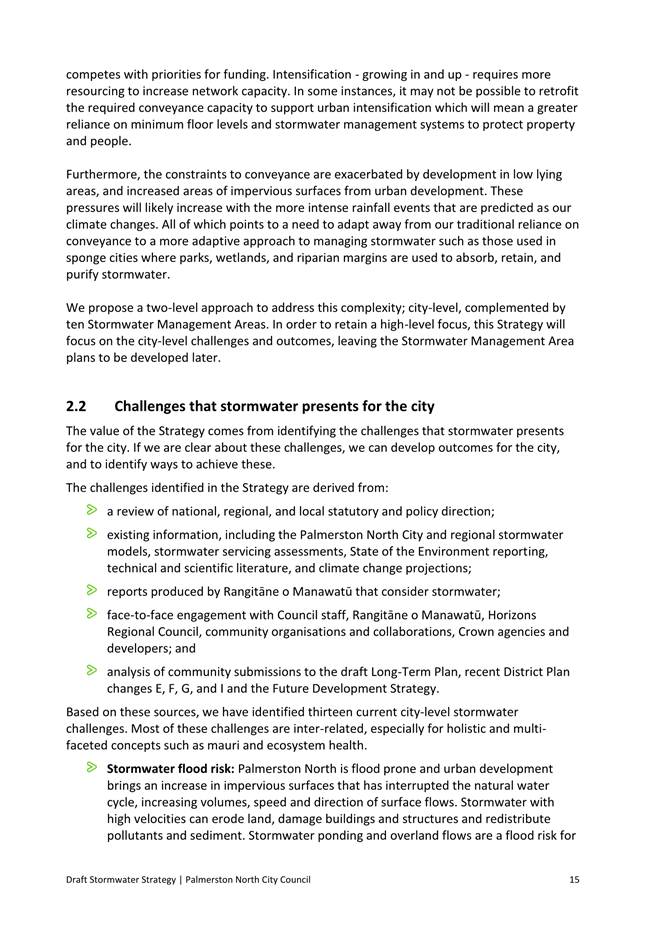 competes with priorities for funding. Intensification - growing in and up - requires more resourcing to increase network capacity. In some instances, it may not be possible to retrofit the required conveyance capacity to support urban intensification which will mean a greater reliance on minimum floor levels and stormwater management systems to protect property and people.

Furthermore, the constraints to conveyance are exacerbated by development in low lying areas, and increased areas of impervious surfaces from urban development. These pressures will likely increase with the more intense rainfall events that are predicted as our climate changes. All of which points to a need to adapt away from our traditional reliance on conveyance to a more adaptive approach to managing stormwater such as those used in sponge cities where parks, wetlands, and riparian margins are used to absorb, retain, and purify stormwater.

We propose a two-level approach to address this complexity; city-level, complemented by ten Stormwater Management Areas. In order to retain a high-level focus, this Strategy will focus on the city-level challenges and outcomes, leaving the Stormwater Management Area plans to be developed later.

2.2 Challenges that stormwater presents for the city

The value of the Strategy comes from identifying the challenges that stormwater presents for the city. If we are clear about these challenges, we can develop outcomes for the city, and to identify ways to achieve these.

The challenges identified in the Strategy are derived from:

a review of national, regional, and local statutory and policy direction;

existing information, including the Palmerston North City and regional stormwater models, stormwater servicing assessments, State of the Environment reporting, technical and scientific literature, and climate change projections;

reports produced by Rangitāne o Manawatū that consider stormwater;

face-to-face engagement with Council staff, Rangitāne o Manawatū, Horizons Regional Council, community organisations and collaborations, Crown agencies and developers; and

analysis of community submissions to the draft Long-Term Plan, recent District Plan changes E, F, G, and I and the Future Development Strategy.

Based on these sources, we have identified thirteen current city-level stormwater challenges. Most of these challenges are inter-related, especially for holistic and multi-faceted concepts such as mauri and ecosystem health.

Stormwater flood risk: Palmerston North is flood prone and urban development brings an increase in impervious surfaces that has interrupted the natural water cycle, increasing volumes, speed and direction of surface flows. Stormwater with high velocities can erode land, damage buildings and structures and redistribute pollutants and sediment. Stormwater ponding and overland flows are a flood risk for

Draft Stormwater Strategy | Palmerston North City Council 15